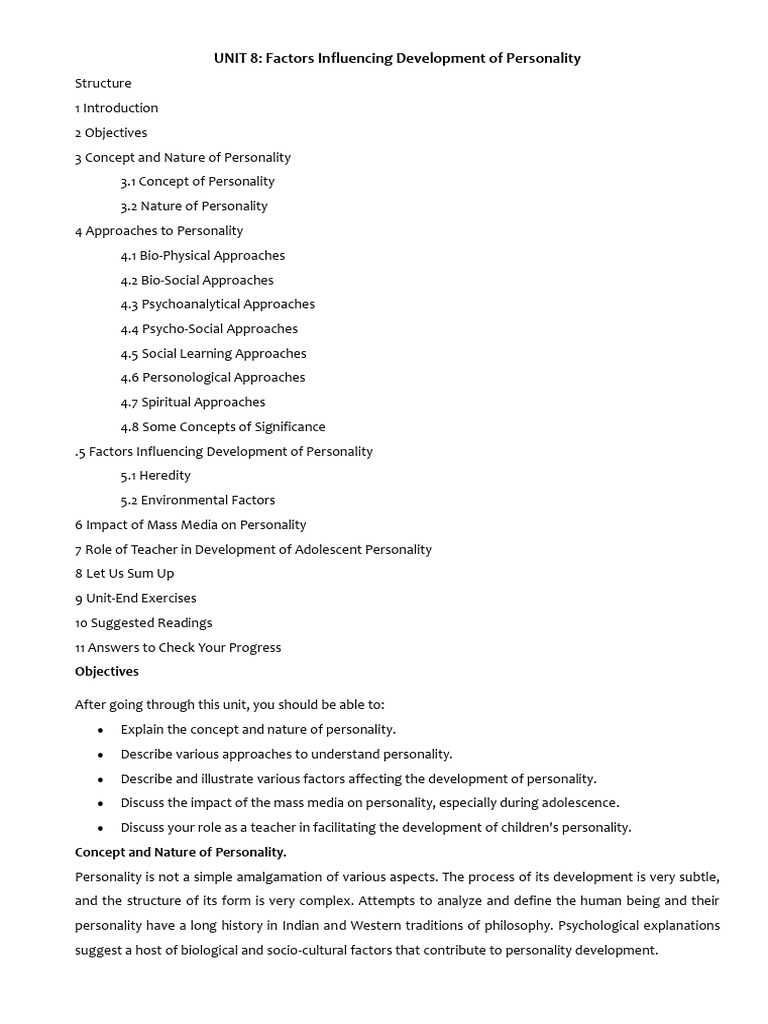 UNIT 8: Factors Influencing Development of Personality

Structure

1 Introduction

2 Objectives

3 Concept and Nature of Personality

3.1 Concept of Personality

3.2 Nature of Personality

4 Approaches to Personality

4.1 Bio-Physical Approaches

4.2 Bio-Social Approaches

4.3 Psychoanalytical Approaches

4.4 Psycho-Social Approaches

4.5 Social Learning Approaches

4.6 Personological Approaches

4.7 Spiritual Approaches

4.8 Some Concepts of Significance

.5 Factors Influencing Development of Personality

5.1 Heredity

5.2 Environmental Factors

6 Impact of Mass Media on Personality

7 Role of Teacher in Development of Adolescent Personality

8 Let Us Sum Up

9 Unit-End Exercises

10 Suggested Readings

11 Answers to Check Your Progress

Objectives

After going through this unit, you should be able to:

• Explain the concept and nature of personality.
• Describe various approaches to understand personality.
• Describe and illustrate various factors affecting the development of personality.
• Discuss the impact of the mass media on personality, especially during adolescence.
• Discuss your role as a teacher in facilitating the development of children's personality.

Concept and Nature of Personality.

Personality is not a simple amalgamation of various aspects. The process of its development is very subtle, and the structure of its form is very complex. Attempts to analyze and define the human being and their personality have a long history in Indian and Western traditions of philosophy. Psychological explanations suggest a host of biological and socio-cultural factors that contribute to personality development.